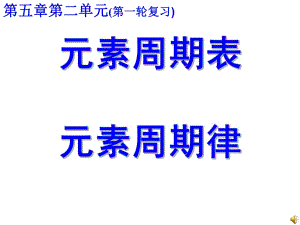 第五章第二单元(第一轮复习)

元素周期表

元素周期律